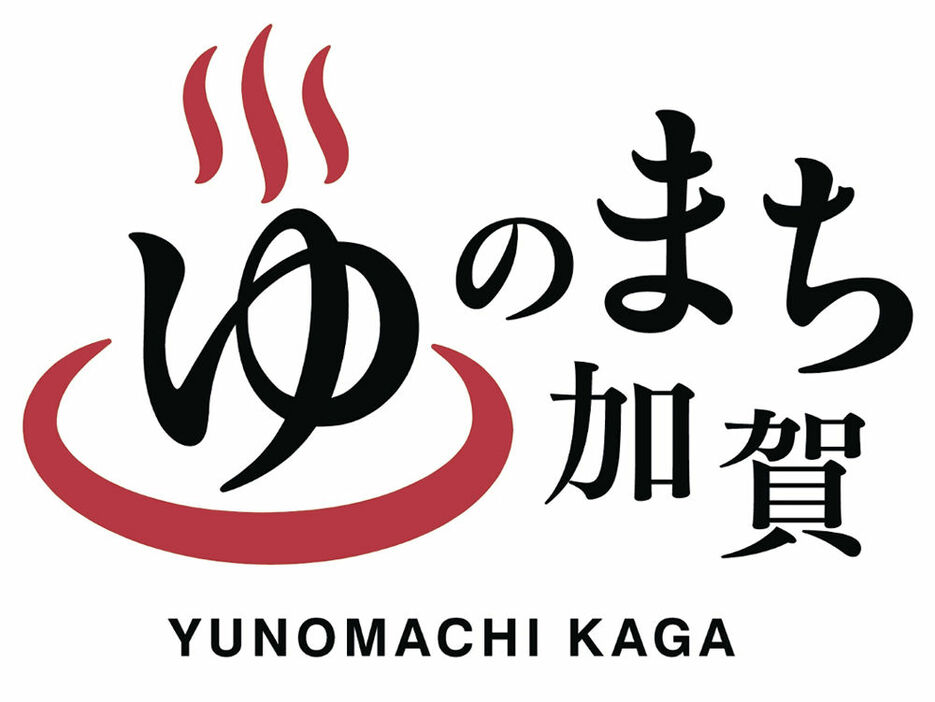 ゆのまち
加賀
YUNOMACHI KAGA